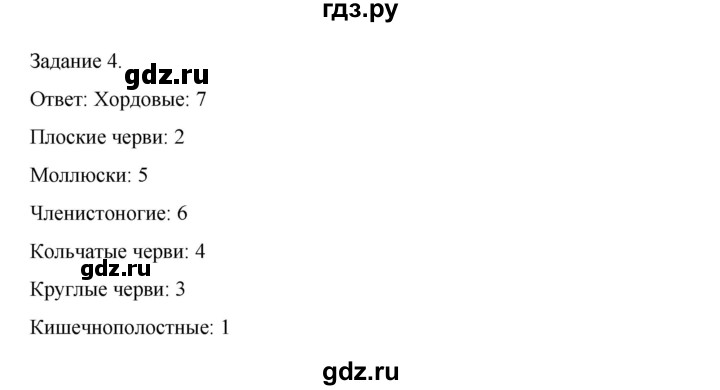 гдз.ру

Задание 4. gdz.ru

Ответ: Хордовые: 7

Плоские черви: 2

Моллюски: 5

Членистоногие: 6

Кольчатые черви: 4

gdz.ru

Круглые черви: 3

Кишечнополостные: 1

gdz.ru